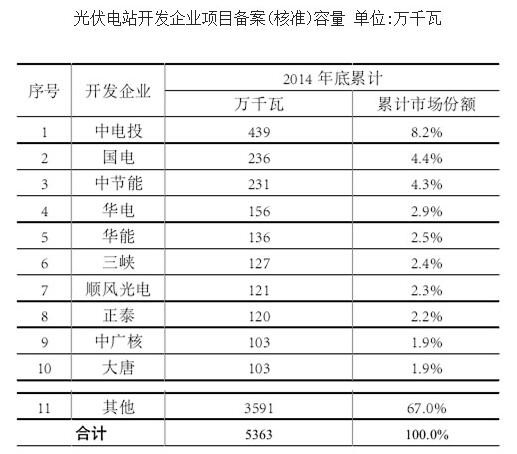 光伏电站开发企业项目备案(核准)容量 单位:万千瓦

| 序号 | 开发企业 | 2014年底累计 | |
|---|---|---|---|
| | | 万千瓦 | 累计市场份额 |
| 1 | 中电投 | 439 | 8.2% |
| 2 | 国电 | 236 | 4.4% |
| 3 | 中节能 | 231 | 4.3% |
| 4 | 华电 | 156 | 2.9% |
| 5 | 华能 | 136 | 2.5% |
| 6 | 三峡 | 127 | 2.4% |
| 7 | 顺风光电 | 121 | 2.3% |
| 8 | 正泰 | 120 | 2.2% |
| 9 | 中广核 | 103 | 1.9% |
| 10 | 大唐 | 103 | 1.9% |
| 11 | 其他 | 3591 | 67.0% |
| 合计 | | 5363 | 100.0% |